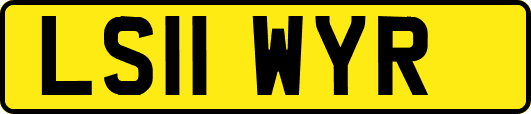 LS11 WYR